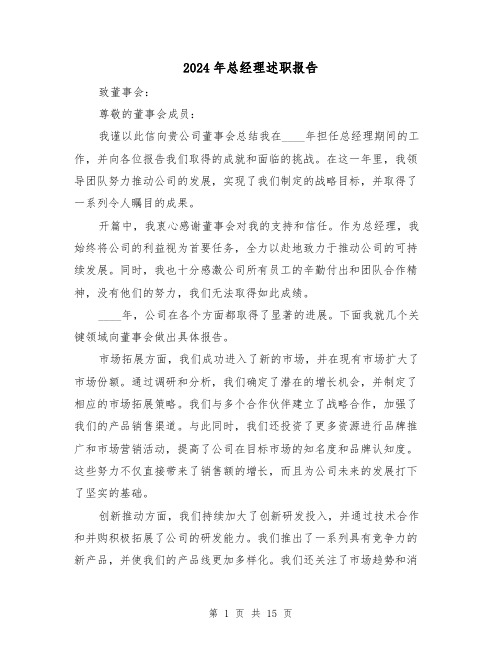 2024 年总经理述职报告

致董事会：

尊敬的董事会成员：

我谨以此信向贵公司董事会总结我在____年担任总经理期间的工作，并向各位报告我们取得的成就和面临的挑战。在这一年里，我领导团队努力推动公司的发展，实现了我们制定的战略目标，并取得了一系列令人瞩目的成果。

开篇中，我衷心感谢董事会对我的支持和信任。作为总经理，我始终将公司的利益视为首要任务，全力以赴地致力于推动公司的可持续发展。同时，我也十分感激公司所有员工的辛勤付出和团队合作精神，没有他们的努力，我们无法取得如此成绩。

____年，公司在各个方面都取得了显著的进展。下面我就几个关键领域向董事会做出具体报告。

市场拓展方面，我们成功进入了新的市场，并在现有市场扩大了市场份额。通过调研和分析，我们确定了潜在的增长机会，并制定了相应的市场拓展策略。我们与多个合作伙伴建立了战略合作，加强了我们的产品销售渠道。与此同时，我们还投资了更多资源进行品牌推广和市场营销活动，提高了公司在目标市场的知名度和品牌认知度。这些努力不仅直接带来了销售额的增长，而且为公司未来的发展打下了坚实的基础。

创新推动方面，我们持续加大了创新研发投入，并通过技术合作和并购积极拓展了公司的研发能力。我们推出了一系列具有竞争力的新产品，并使我们的产品线更加多样化。我们还关注了市场趋势和消

第 1 页 共 15 页